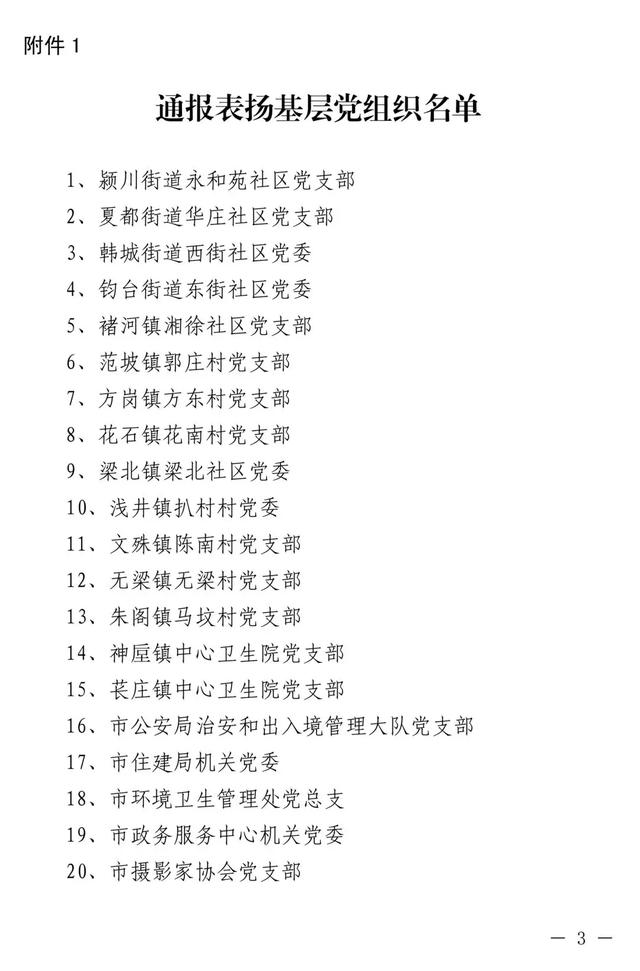 附件 1

通报表扬基层党组织名单

1、颍川街道永和苑社区党支部
2、夏都街道华庄社区党支部
3、韩城街道西街社区党委
4、钧台街道东街社区党委
5、褚河镇湘徐社区党支部
6、范坡镇郭庄村党支部
7、方岗镇方东村党支部
8、花石镇花南村党支部
9、梁北镇梁北社区党委
10、浅井镇扒村村党委
11、文殊镇陈南村党支部
12、无梁镇无梁村党支部
13、朱阁镇马坟村党支部
14、神垕镇中心卫生院党支部
15、苌庄镇中心卫生院党支部
16、市公安局治安和出入境管理大队党支部
17、市住建局机关党委
18、市环境卫生管理处党总支
19、市政务服务中心机关党委
20、市摄影家协会党支部

— 3 —